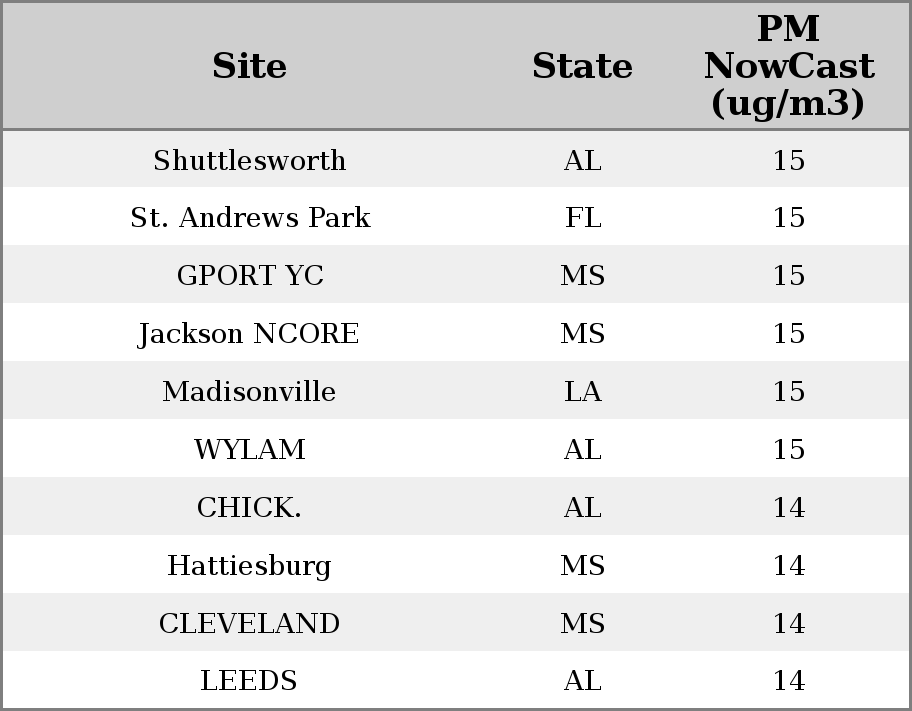 | Site | State | PM NowCast (ug/m3) |
|---|---|---|
| Shuttlesworth | AL | 15 |
| St. Andrews Park | FL | 15 |
| GPORT YC | MS | 15 |
| Jackson NCORE | MS | 15 |
| Madisonville | LA | 15 |
| WYLAM | AL | 15 |
| CHICK. | AL | 14 |
| Hattiesburg | MS | 14 |
| CLEVELAND | MS | 14 |
| LEEDS | AL | 14 |